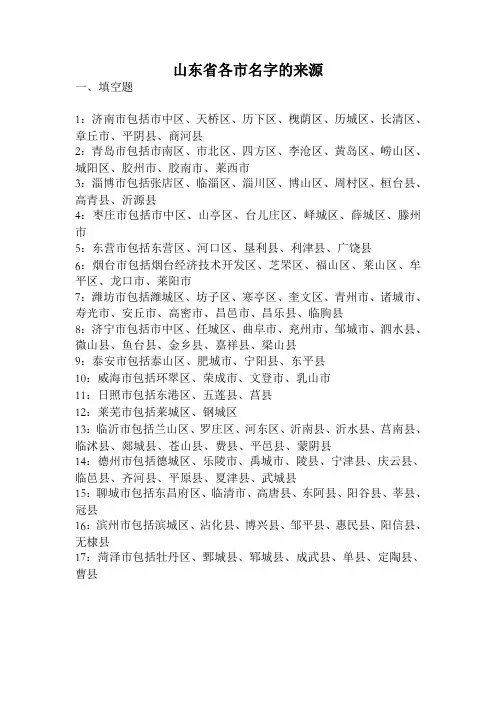 山东省各市名字的来源

一、填空题

1：济南市包括市中区、天桥区、历下区、槐荫区、历城区、长清区、章丘市、平阴县、商河县
2：青岛市包括市南区、市北区、四方区、李沧区、黄岛区、崂山区、城阳区、胶州市、胶南市、莱西市
3：淄博市包括张店区、临淄区、淄川区、博山区、周村区、桓台县、高青县、沂源县
4：枣庄市包括市中区、山亭区、台儿庄区、峄城区、薛城区、滕州市
5：东营市包括东营区、河口区、垦利县、利津县、广饶县
6：烟台市包括烟台经济技术开发区、芝罘区、福山区、莱山区、牟平区、龙口市、莱阳市
7：潍坊市包括潍城区、坊子区、寒亭区、奎文区、青州市、诸城市、寿光市、安丘市、高密市、昌邑市、昌乐县、临朐县
8：济宁市包括市中区、任城区、曲阜市、兖州市、邹城市、泗水县、微山县、鱼台县、金乡县、嘉祥县、梁山县
9：泰安市包括泰山区、肥城市、宁阳县、东平县
10：威海市包括环翠区、荣成市、文登市、乳山市
11：日照市包括东港区、五莲县、莒县
12：莱芜市包括莱城区、钢城区
13：临沂市包括兰山区、罗庄区、河东区、沂南县、沂水县、莒南县、临沭县、郯城县、苍山县、费县、平邑县、蒙阴县
14：德州市包括德城区、乐陵市、禹城市、陵县、宁津县、庆云县、临邑县、齐河县、平原县、夏津县、武城县
15：聊城市包括东昌府区、临清市、高唐县、东阿县、阳谷县、莘县、冠县
16：滨州市包括滨城区、沾化县、博兴县、邹平县、惠民县、阳信县、无棣县
17：菏泽市包括牡丹区、鄄城县、郓城县、成武县、单县、定陶县、曹县